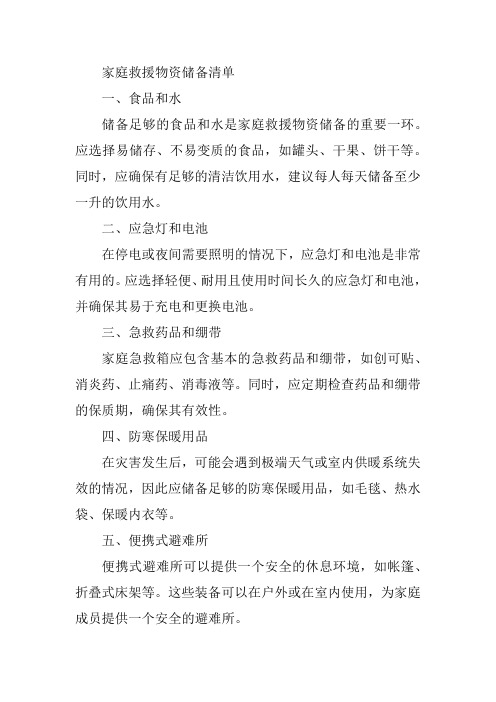 家庭救援物资储备清单

一、食品和水

储备足够的食品和水是家庭救援物资储备的重要一环。应选择易储存、不易变质的食品，如罐头、干果、饼干等。同时，应确保有足够的清洁饮用水，建议每人每天储备至少一升的饮用水。

二、应急灯和电池

在停电或夜间需要照明的情况下，应急灯和电池是非常有用的。应选择轻便、耐用且使用时间长久的应急灯和电池，并确保其易于充电和更换电池。

三、急救药品和绷带

家庭急救箱应包含基本的急救药品和绷带，如创可贴、消炎药、止痛药、消毒液等。同时，应定期检查药品和绷带的保质期，确保其有效性。

四、防寒保暖用品

在灾害发生后，可能会遇到极端天气或室内供暖系统失效的情况，因此应储备足够的防寒保暖用品，如毛毯、热水袋、保暖内衣等。

五、便携式避难所

便携式避难所可以提供一个安全的休息环境，如帐篷、折叠式床架等。这些装备可以在户外或在室内使用，为家庭成员提供一个安全的避难所。